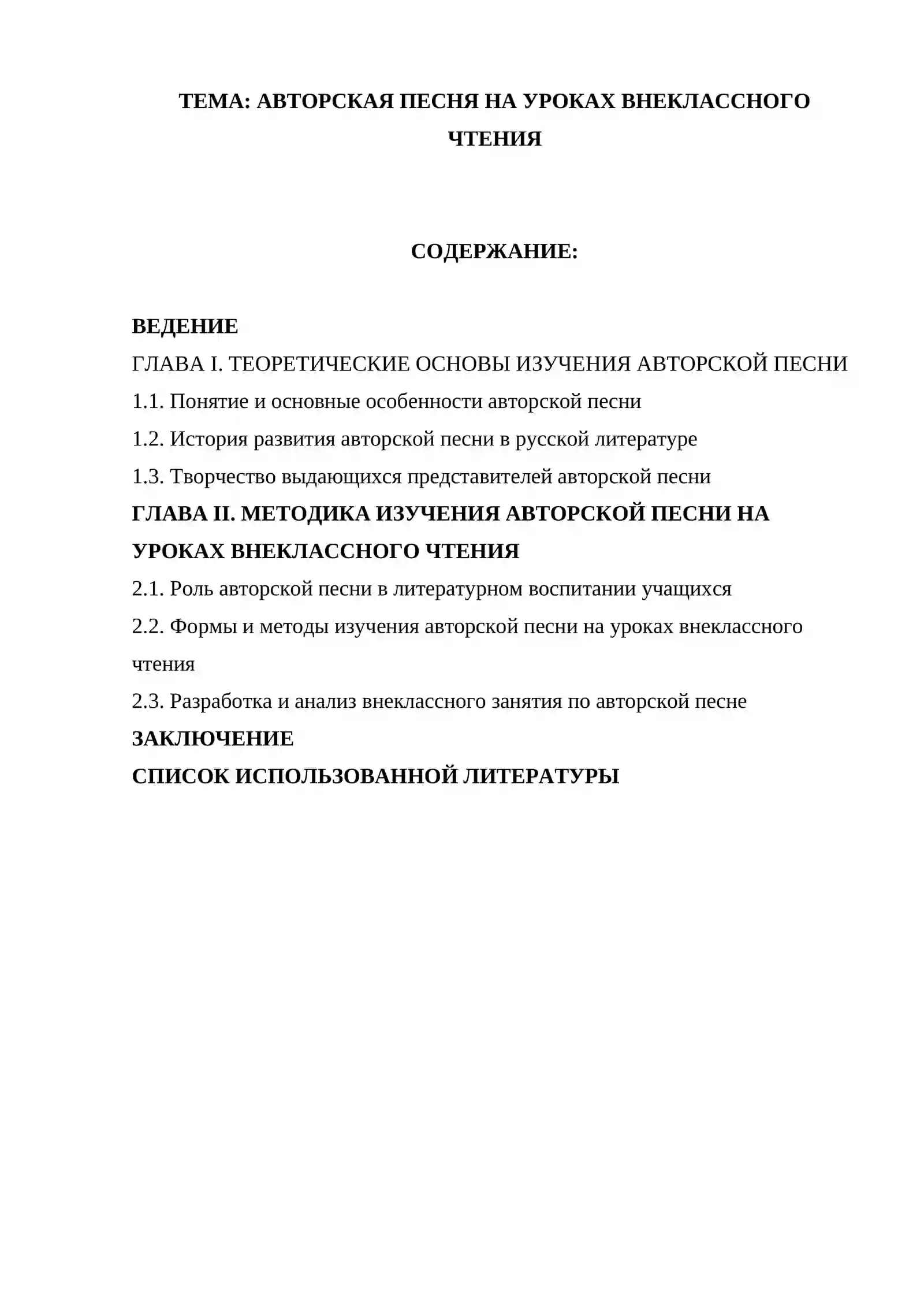 ТЕМА: АВТОРСКАЯ ПЕСНЯ НА УРОКАХ ВНЕКЛАССНОГО ЧТЕНИЯ

СОДЕРЖАНИЕ:

ВЕДЕНИЕ
ГЛАВА I. ТЕОРЕТИЧЕСКИЕ ОСНОВЫ ИЗУЧЕНИЯ АВТОРСКОЙ ПЕСНИ
1.1. Понятие и основные особенности авторской песни
1.2. История развития авторской песни в русской литературе
1.3. Творчество выдающихся представителей авторской песни
ГЛАВА II. МЕТОДИКА ИЗУЧЕНИЯ АВТОРСКОЙ ПЕСНИ НА УРОКАХ ВНЕКЛАССНОГО ЧТЕНИЯ
2.1. Роль авторской песни в литературном воспитании учащихся
2.2. Формы и методы изучения авторской песни на уроках внеклассного чтения
2.3. Разработка и анализ внеклассного занятия по авторской песне
ЗАКЛЮЧЕНИЕ
СПИСОК ИСПОЛЬЗОВАННОЙ ЛИТЕРАТУРЫ